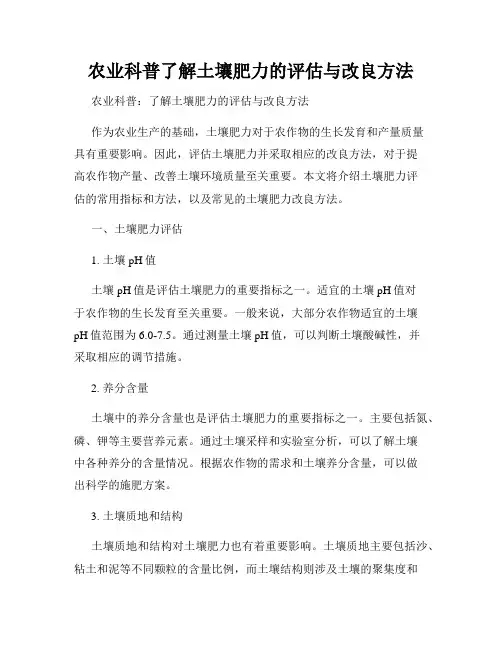 农业科普了解土壤肥力的评估与改良方法

农业科普：了解土壤肥力的评估与改良方法

作为农业生产的基础，土壤肥力对于农作物的生长发育和产量质量具有重要影响。因此，评估土壤肥力并采取相应的改良方法，对于提高农作物产量、改善土壤环境质量至关重要。本文将介绍土壤肥力评估的常用指标和方法，以及常见的土壤肥力改良方法。

一、土壤肥力评估

1. 土壤 pH 值

土壤 pH 值是评估土壤肥力的重要指标之一。适宜的土壤 pH 值对于农作物的生长发育至关重要。一般来说，大部分农作物适宜的土壤 pH 值范围为 6.0-7.5。通过测量土壤 pH 值，可以判断土壤酸碱性，并采取相应的调节措施。

2. 养分含量

土壤中的养分含量也是评估土壤肥力的重要指标之一。主要包括氮、磷、钾等主要营养元素。通过土壤采样和实验室分析，可以了解土壤中各种养分的含量情况。根据农作物的需求和土壤养分含量，可以做出科学的施肥方案。

3. 土壤质地和结构

土壤质地和结构对土壤肥力也有着重要影响。土壤质地主要包括沙、粘土和泥等不同颗粒的含量比例，而土壤结构则涉及土壤的聚集度和